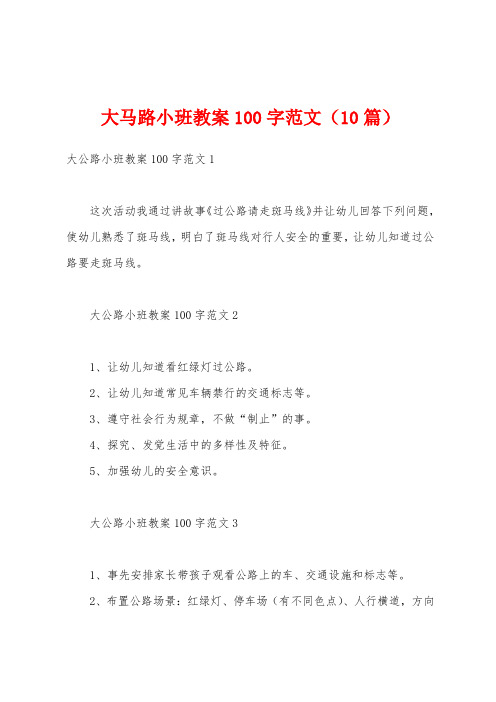 大马路小班教案 100 字范文（10 篇）

大公路小班教案 100 字范文 1

这次活动我通过讲故事《过公路请走斑马线》并让幼儿回答下列问题，使幼儿熟悉了斑马线，明白了斑马线对行人安全的重要，让幼儿知道过公路要走斑马线。

大公路小班教案 100 字范文 2

1、让幼儿知道看红绿灯过公路。

2、让幼儿知道常见车辆禁行的交通标志等。

3、遵守社会行为规章，不做“制止”的事。

4、探究、发觉生活中的多样性及特征。

5、加强幼儿的安全意识。

大公路小班教案 100 字范文 3

1、事先安排家长带孩子观看公路上的车、交通设施和标志等。

2、布置公路场景：红绿灯、停车场（有不同色点）、人行横道，方向